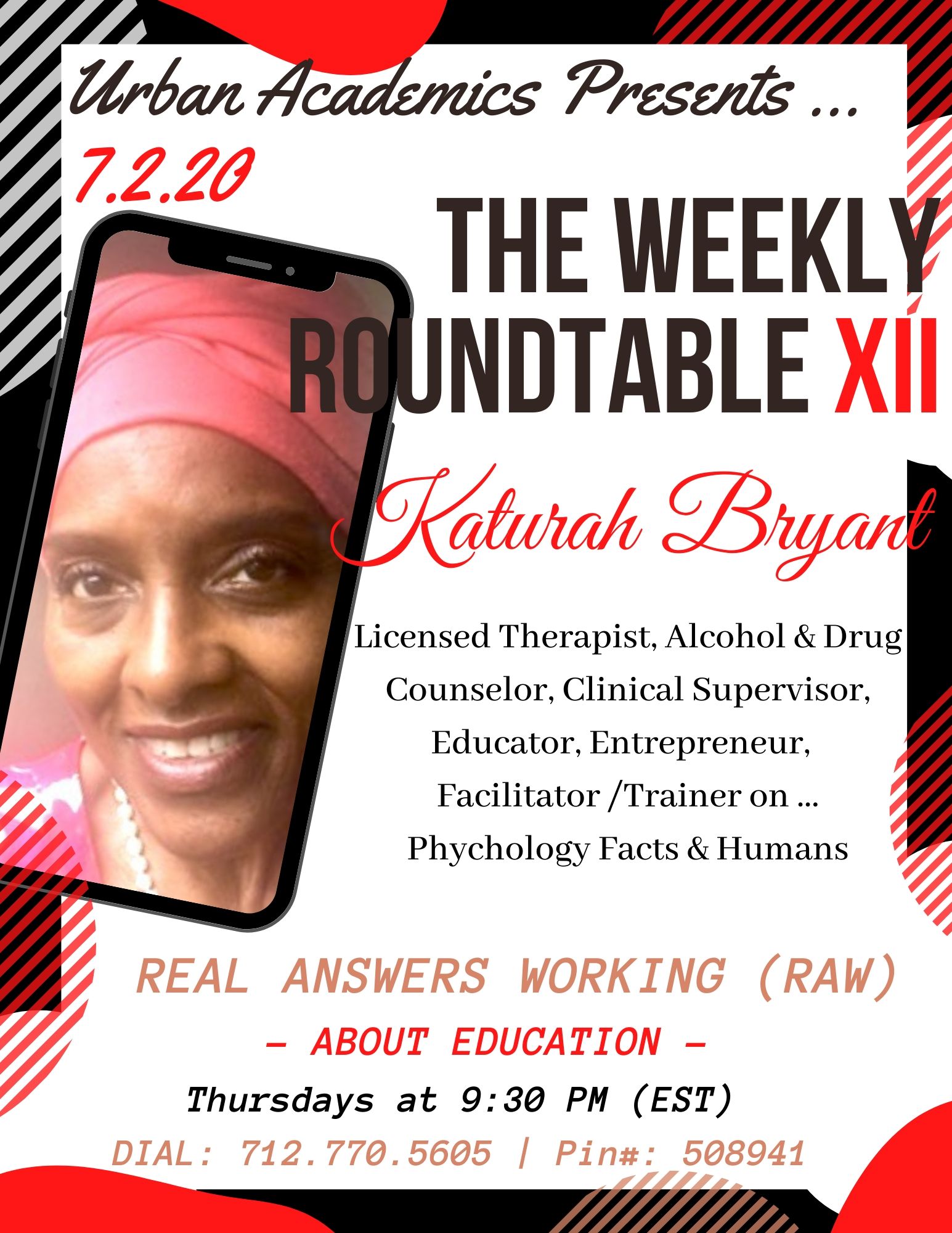 Urban Academics Presents ...

7.2.20

THE WEEKLY ROUNDTABLE XII

Katurah Bryant

Licensed Therapist, Alcohol & Drug Counselor, Clinical Supervisor, Educator, Entrepreneur, Facilitator /Trainer on ... Phychology Facts & Humans

REAL ANSWERS WORKING (RAW)

– ABOUT EDUCATION –

Thursdays at 9:30 PM (EST)

DIAL: 712.770.5605 | Pin#: 508941